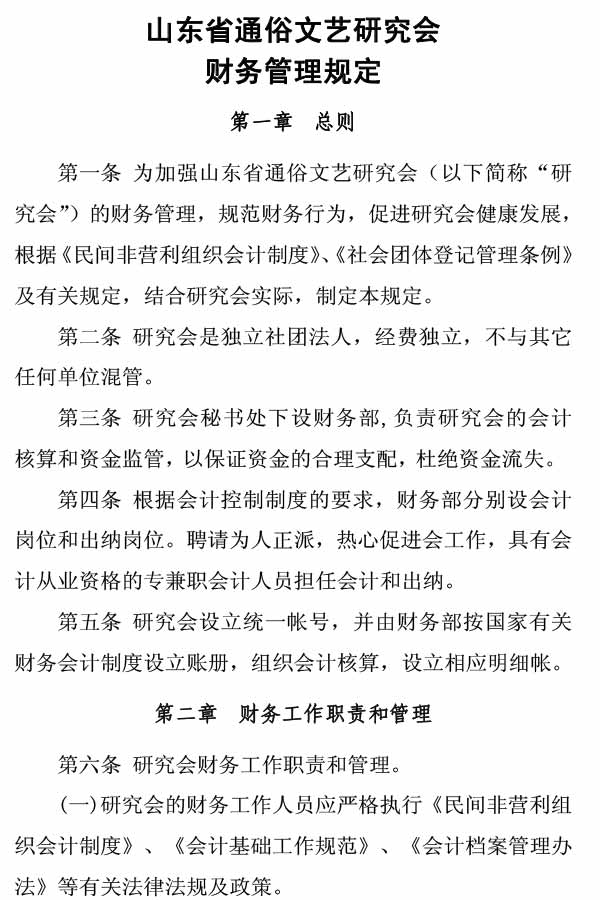 山东省通俗文艺研究会
财务管理规定

第一章　总则

第一条 为加强山东省通俗文艺研究会（以下简称“研究会”）的财务管理，规范财务行为，促进研究会健康发展，根据《民间非营利组织会计制度》、《社会团体登记管理条例》及有关规定，结合研究会实际，制定本规定。

第二条 研究会是独立社团法人，经费独立，不与其它任何单位混管。

第三条 研究会秘书处下设财务部，负责研究会的会计核算和资金监管，以保证资金的合理支配，杜绝资金流失。

第四条 根据会计控制制度的要求，财务部分别设会计岗位和出纳岗位。聘请为人正派，热心促进会工作，具有会计从业资格的专兼职会计人员担任会计和出纳。

第五条 研究会设立统一帐号，并由财务部按国家有关财务会计制度设立账册，组织会计核算，设立相应明细帐。

第二章　财务工作职责和管理

第六条 研究会财务工作职责和管理。

（一）研究会的财务工作人员应严格执行《民间非营利组织会计制度》、《会计基础工作规范》、《会计档案管理办法》等有关法律法规及政策。